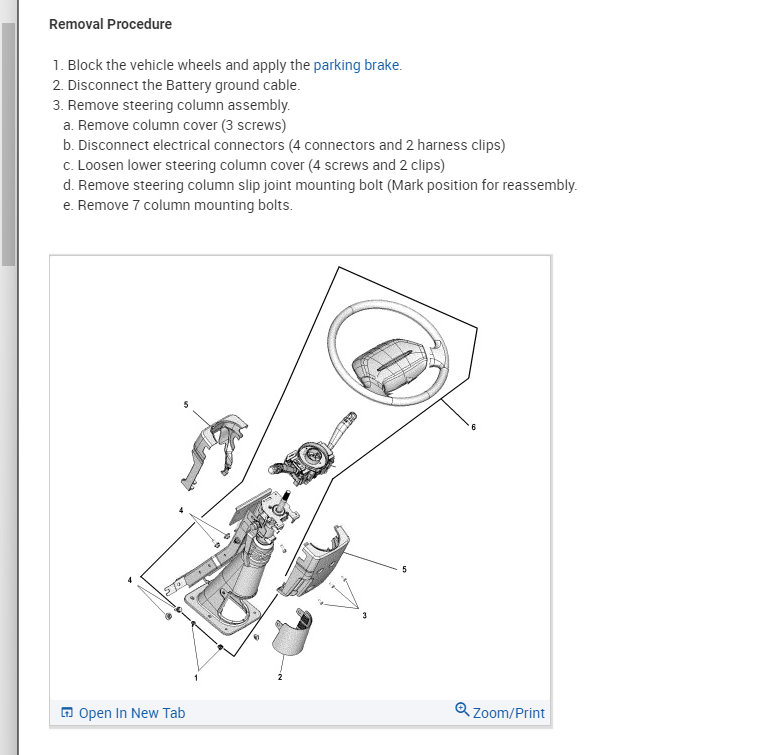 Removal Procedure

1. Block the vehicle wheels and apply the parking brake.
2. Disconnect the Battery ground cable.
3. Remove steering column assembly.
a. Remove column cover (3 screws)
b. Disconnect electrical connectors (4 connectors and 2 harness clips)
c. Loosen lower steering column cover (4 screws and 2 clips)
d. Remove steering column slip joint mounting bolt (Mark position for reassembly.
e. Remove 7 column mounting bolts.

5
6
4
5
4
3
1
2

Open In New Tab
Zoom/Print